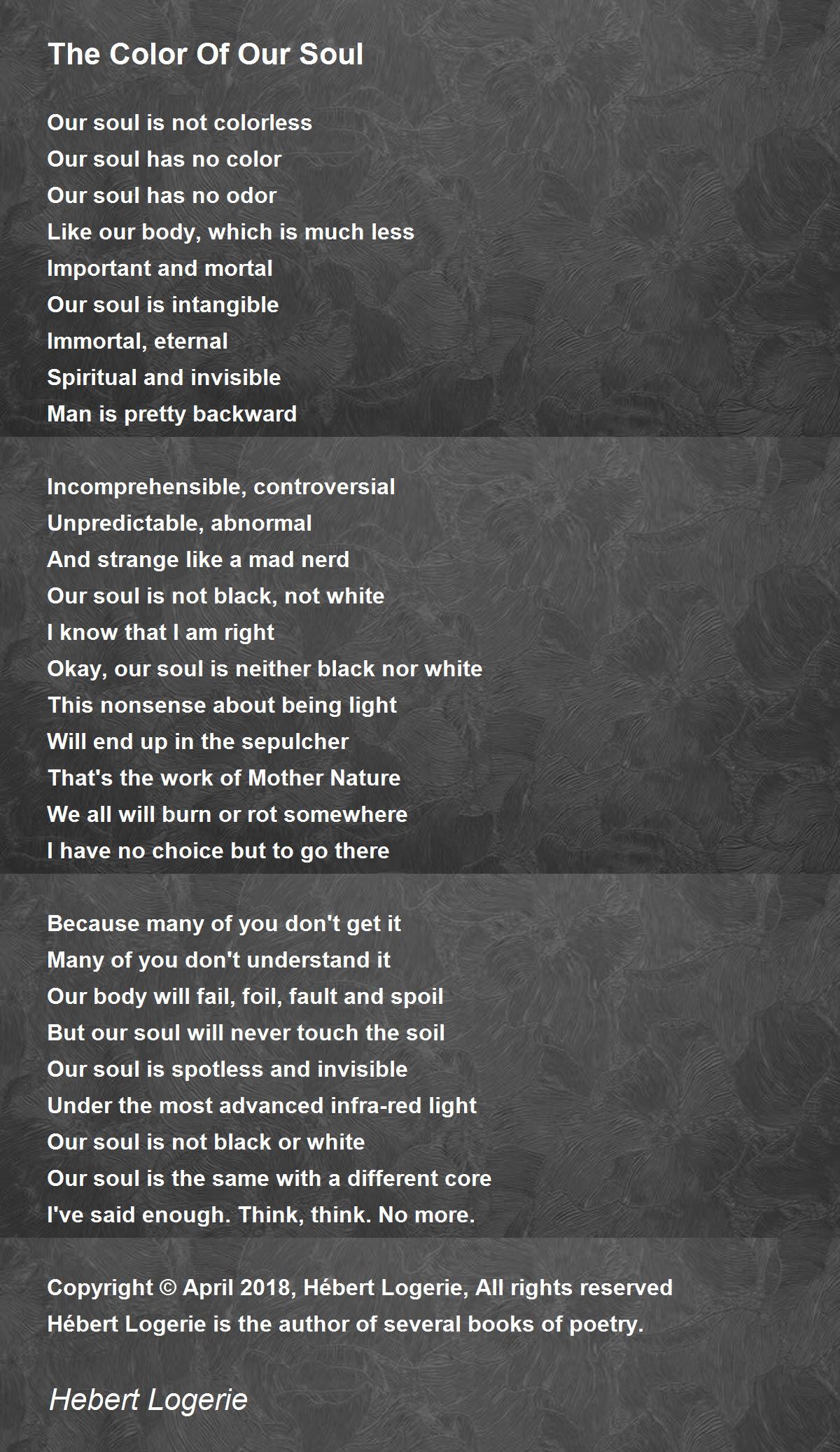 The Color Of Our Soul

Our soul is not colorless
Our soul has no color
Our soul has no odor
Like our body, which is much less
Important and mortal
Our soul is intangible
Immortal, eternal
Spiritual and invisible
Man is pretty backward

Incomprehensible, controversial
Unpredictable, abnormal
And strange like a mad nerd
Our soul is not black, not white
I know that I am right
Okay, our soul is neither black nor white
This nonsense about being light
Will end up in the sepulcher
That's the work of Mother Nature
We all will burn or rot somewhere
I have no choice but to go there

Because many of you don't get it
Many of you don't understand it
Our body will fail, foil, fault and spoil
But our soul will never touch the soil
Our soul is spotless and invisible
Under the most advanced infra-red light
Our soul is not black or white
Our soul is the same with a different core
I've said enough. Think, think. No more.

Copyright © April 2018, Hébert Logerie, All rights reserved
Hébert Logerie is the author of several books of poetry.

Hebert Logerie